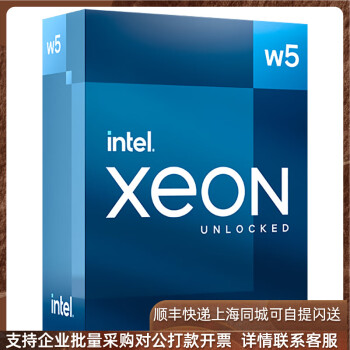 w5

w5

intel.

xeon

UNLOCKED

intel.

顺丰快递上海同城可自提闪送

支持企业批量采购对公打款开票 详情联系客服